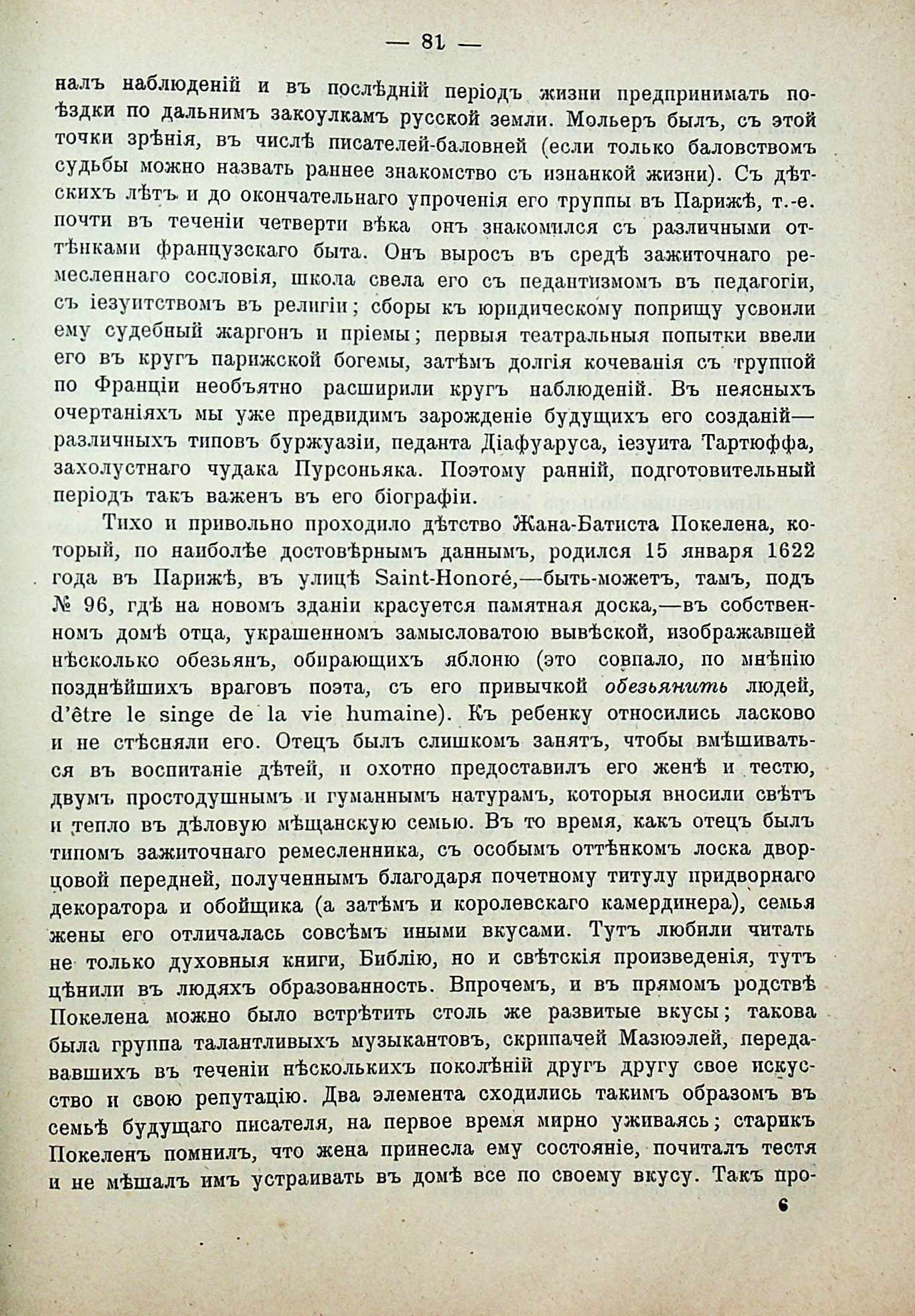 — 81 —

налъ наблюденій и въ послѣдній періодъ жизни предпринимать поѣздки по дальнимъ закоулкамъ русской земли. Мольеръ былъ, съ этой точки зрѣнія, въ числѣ писателей-баловней (если только баловствомъ судьбы можно назвать раннее знакомство съ изнанкой жизни). Съ дѣтскихъ лѣтъ и до окончательнаго упроченія его труппы въ Парижѣ, т.-е. почти въ теченіи четверти вѣка онъ знакомился съ различными оттѣнками французскаго быта. Онъ выросъ въ средѣ зажиточнаго ремесленнаго сословія, школа свела его съ педантизмомъ въ педагогіи, съ іезуитствомъ въ религіи; сборы къ юридическому поприщу усвоили ему судебный жаргонъ и пріемы; первыя театральныя попытки ввели его въ кругъ парижской богемы, затѣмъ долгія кочеванія съ труппой по Франціи необъятно расширили кругъ наблюденій. Въ неясныхъ очертаніяхъ мы уже предвидимъ зарожденіе будущихъ его созданій— различныхъ типовъ буржуазіи, педанта Діафуаруса, іезуита Тартюффа, захолустнаго чудака Пурсоньяка. Поэтому ранній, подготовительный періодъ такъ важенъ въ его біографіи.

Тихо и привольно проходило дѣтство Жана-Батиста Покелена, который, по наиболѣе достовѣрнымъ даннымъ, родился 15 января 1622 года въ Парижѣ, въ улицѣ Saint-Honoré,—быть-можетъ, тамъ, подъ № 96, гдѣ на новомъ зданіи красуется памятная доска,—въ собственномъ домѣ отца, украшенномъ замысловатою вывѣской, изображавшей нѣсколько обезьянъ, обирающихъ яблоню (это совпало, по мнѣнію позднѣйшихъ враговъ поэта, съ его привычкой обезьянить людей, d'être le singe de la vie humaine). Къ ребенку относились ласково и не стѣсняли его. Отецъ былъ слишкомъ занятъ, чтобы вмѣшиваться въ воспитаніе дѣтей, и охотно предоставилъ его женѣ и тестю, двумъ простодушнымъ и гуманнымъ натурамъ, которыя вносили свѣтъ и тепло въ дѣловую мѣщанскую семью. Въ то время, какъ отецъ былъ типомъ зажиточнаго ремесленника, съ особымъ оттѣнкомъ лоска дворцовой передней, полученнымъ благодаря почетному титулу придворнаго декоратора и обойщика (а затѣмъ и королевскаго камердинера), семья жены его отличалась совсѣмъ иными вкусами. Тутъ любили читать не только духовныя книги, Библію, но и свѣтскія произведенія, тутъ цѣнили въ людяхъ образованность. Впрочемъ, и въ прямомъ родствѣ Покелена можно было встрѣтить столь же развитые вкусы; такова была группа талантливыхъ музыкантовъ, скрипачей Мазюэлей, передававшихъ въ теченіи нѣсколькихъ поколѣній другъ другу свое искусство и свою репутацію. Два элемента сходились такимъ образомъ въ семьѣ будущаго писателя, на первое время мирно уживаясь; старикъ Покеленъ помнилъ, что жена принесла ему состояніе, почиталъ тестя и не мѣшалъ имъ устраивать въ домѣ все по своему вкусу. Такъ про-

6